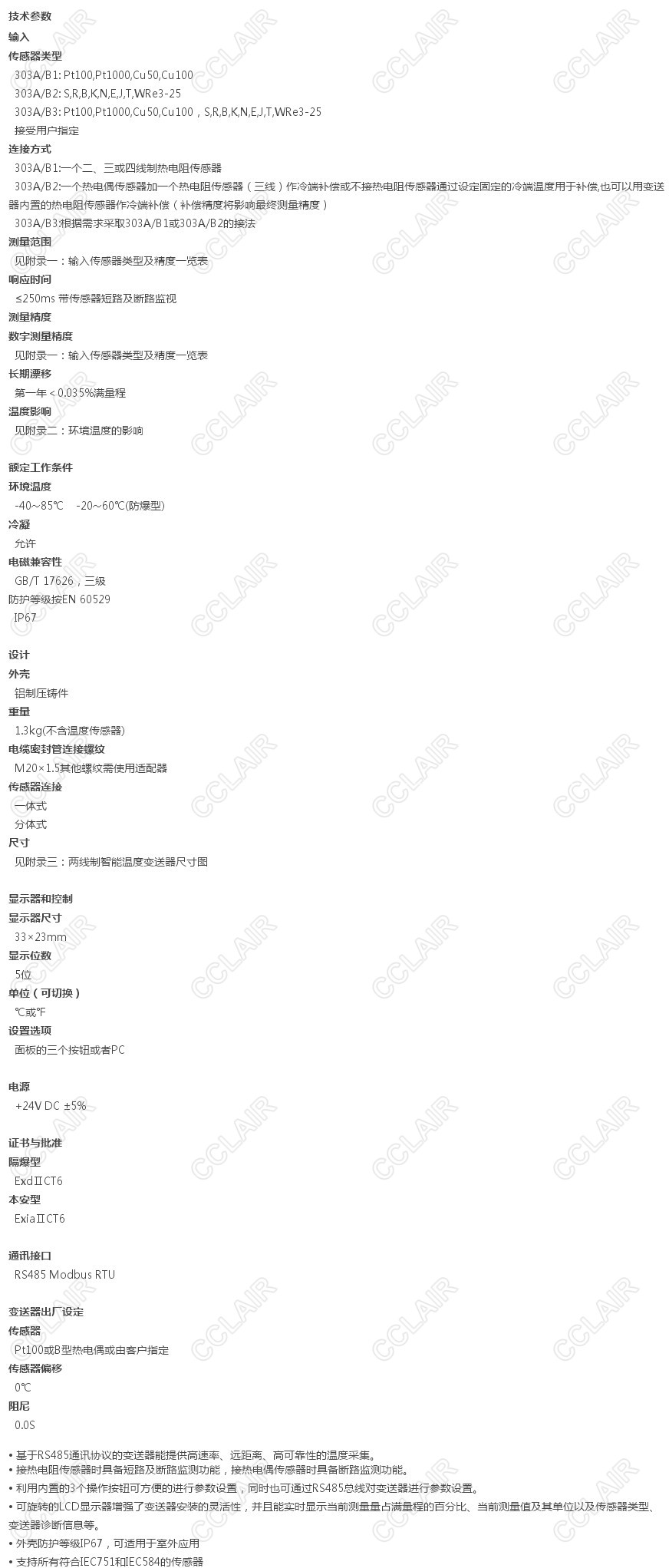 技术参数

输入

传感器类型

303A/B1: Pt100,Pt1000,Cu50,Cu100

303A/B2: S,R,B,K,N,E,J,T,WRe3-25

303A/B3: Pt100,Pt1000,Cu50,Cu100，S,R,B,K,N,E,J,T,WRe3-25

接受用户指定

连接方式

303A/B1:一个二、三或四线制热电阻传感器

303A/B2:一个热电偶传感器加一个热电阻传感器（三线）作冷端补偿或不接热电阻传感器通过设定固定的冷端温度用于补偿,也可以用变送器内置的热电阻传感器作冷端补偿（补偿精度将影响最终测量精度）

303A/B3:根据需求采取303A/B1或303A/B2的接法

测量范围

见附录一：输入传感器类型及精度一览表

响应时间

≤250ms 带传感器短路及断路监视

测量精度

数字测量精度

见附录一：输入传感器类型及精度一览表

长期漂移

第一年＜0.035%满量程

温度影响

见附录二：环境温度的影响

额定工作条件

环境温度

-40～85℃ -20～60℃(防爆型)

冷凝

允许

电磁兼容性

GB/T 17626，三级

防护等级按EN 60529

IP67

设计

外壳

铝制压铸件

重量

1.3kg(不含温度传感器)

电缆密封管连接螺纹

M20×1.5其他螺纹需使用适配器

传感器连接

一体式

分体式

尺寸

见附录三：两线制智能温度变送器尺寸图

显示器和控制

显示器尺寸

33×23mm

显示位数

5位

单位（可切换）

℃或℉

设置选项

面板的三个按钮或者PC

电源

+24V DC ±5%

证书与批准

隔爆型

ExdⅡCT6

本安型

ExiaⅡCT6

通讯接口

RS485 Modbus RTU

变送器出厂设定

传感器

Pt100或B型热电偶或由客户指定

传感器偏移

0℃

阻尼

0.0S

• 基于RS485通讯协议的变送器能提供高速率、远距离、高可靠性的温度采集。
• 接热电阻传感器时具备短路及断路监测功能，接热电偶传感器时具备断路监测功能。
• 利用内置的3个操作按钮可方便的进行参数设置，同时也可通过RS485总线对变送器进行参数设置。
• 可旋转的LCD显示器增强了变送器安装的灵活性，并且能实时显示当前测量量占满量程的百分比、当前测量值及其单位以及传感器类型、变送器诊断信息等。
• 外壳防护等级IP67，可适用于室外应用
• 支持所有符合IEC751和IEC584的传感器

CCLAIR